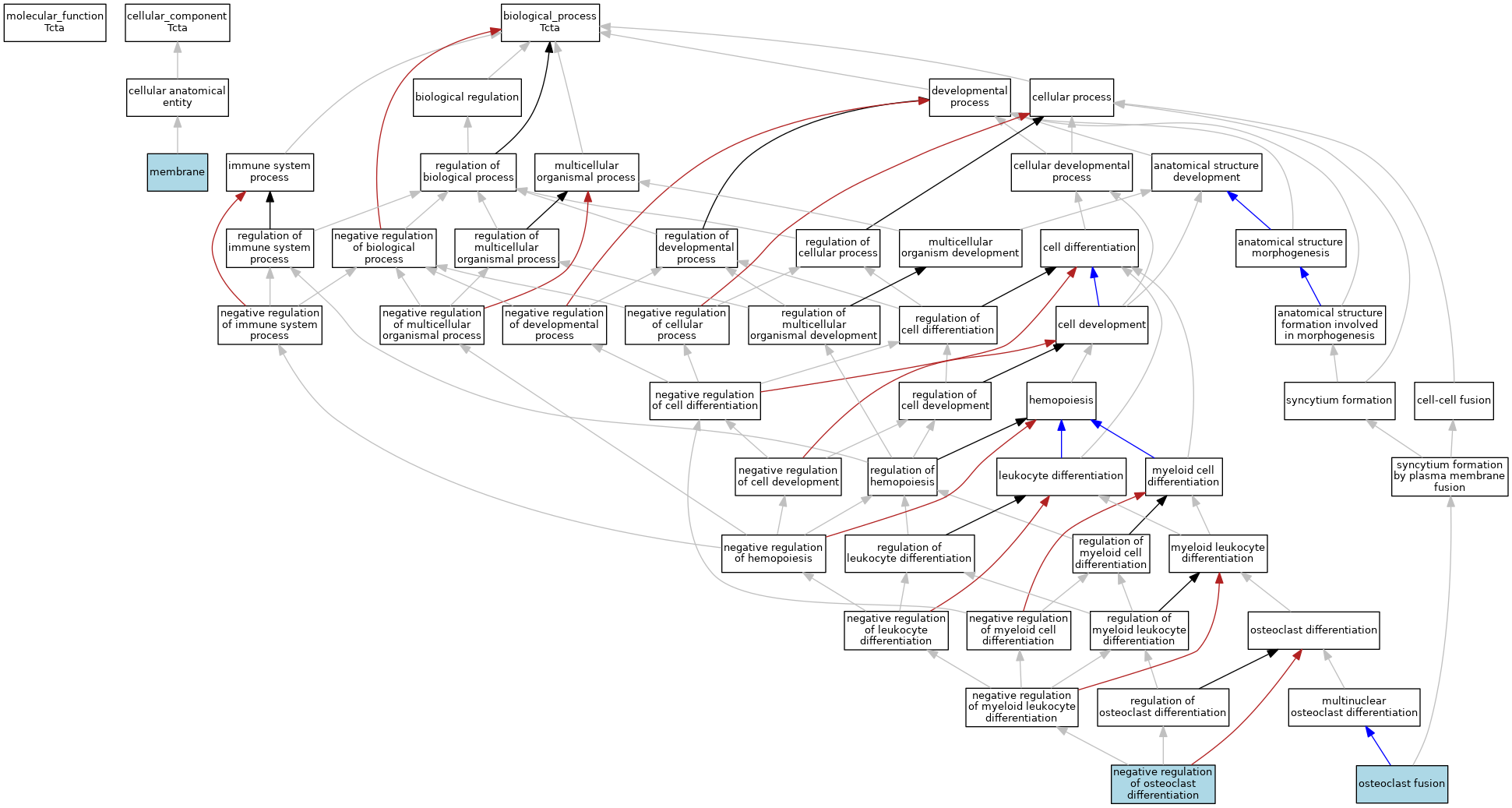 molecular_function
Tcta

cellular_component
Tcta

biological_process
Tcta

cellular anatomical entity

biological regulation

developmental process

cellular process

membrane

immune system process

regulation of biological process

multicellular organismal process

cellular developmental process

anatomical structure development

regulation of immune system process

negative regulation of biological process

regulation of multicellular organismal process

regulation of developmental process

regulation of cellular process

multicellular organism development

cell differentiation

anatomical structure morphogenesis

negative regulation of immune system process

negative regulation of multicellular organismal process

negative regulation of developmental process

negative regulation of cellular process

regulation of multicellular organismal development

regulation of cell differentiation

cell development

anatomical structure formation involved in morphogenesis

negative regulation of cell differentiation

regulation of cell development

hemopoiesis

syncytium formation

cell-cell fusion

negative regulation of cell development

regulation of hemopoiesis

leukocyte differentiation

myeloid cell differentiation

syncytium formation by plasma membrane fusion

negative regulation of hemopoiesis

regulation of leukocyte differentiation

regulation of myeloid cell differentiation

myeloid leukocyte differentiation

negative regulation of leukocyte differentiation

negative regulation of myeloid cell differentiation

regulation of myeloid leukocyte differentiation

osteoclast differentiation

negative regulation of myeloid leukocyte differentiation

regulation of osteoclast differentiation

multinuclear osteoclast differentiation

negative regulation of osteoclast differentiation

osteoclast fusion